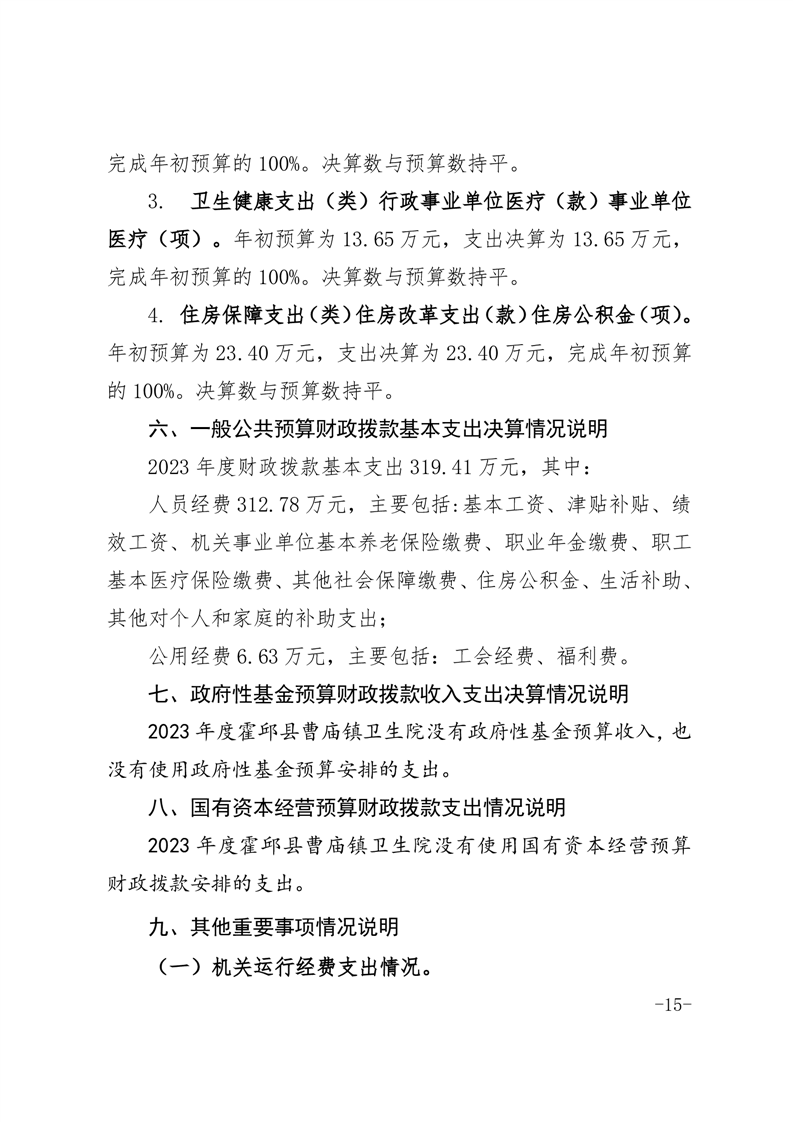 完成年初预算的 100%。决算数与预算数持平。

3. 卫生健康支出（类）行政事业单位医疗（款）事业单位医疗（项）。年初预算为 13.65 万元，支出决算为 13.65 万元，完成年初预算的 100%。决算数与预算数持平。

4. 住房保障支出（类）住房改革支出（款）住房公积金（项）。年初预算为 23.40 万元，支出决算为 23.40 万元，完成年初预算的 100%。决算数与预算数持平。

六、一般公共预算财政拨款基本支出决算情况说明

2023 年度财政拨款基本支出 319.41 万元，其中：

人员经费 312.78 万元，主要包括:基本工资、津贴补贴、绩效工资、机关事业单位基本养老保险缴费、职业年金缴费、职工基本医疗保险缴费、其他社会保障缴费、住房公积金、生活补助、其他对个人和家庭的补助支出；

公用经费 6.63 万元，主要包括：工会经费、福利费。

七、政府性基金预算财政拨款收入支出决算情况说明

2023 年度霍邱县曹庙镇卫生院没有政府性基金预算收入，也没有使用政府性基金预算安排的支出。

八、国有资本经营预算财政拨款支出情况说明

2023 年度霍邱县曹庙镇卫生院没有使用国有资本经营预算财政拨款安排的支出。

九、其他重要事项情况说明

（一）机关运行经费支出情况。

-15-